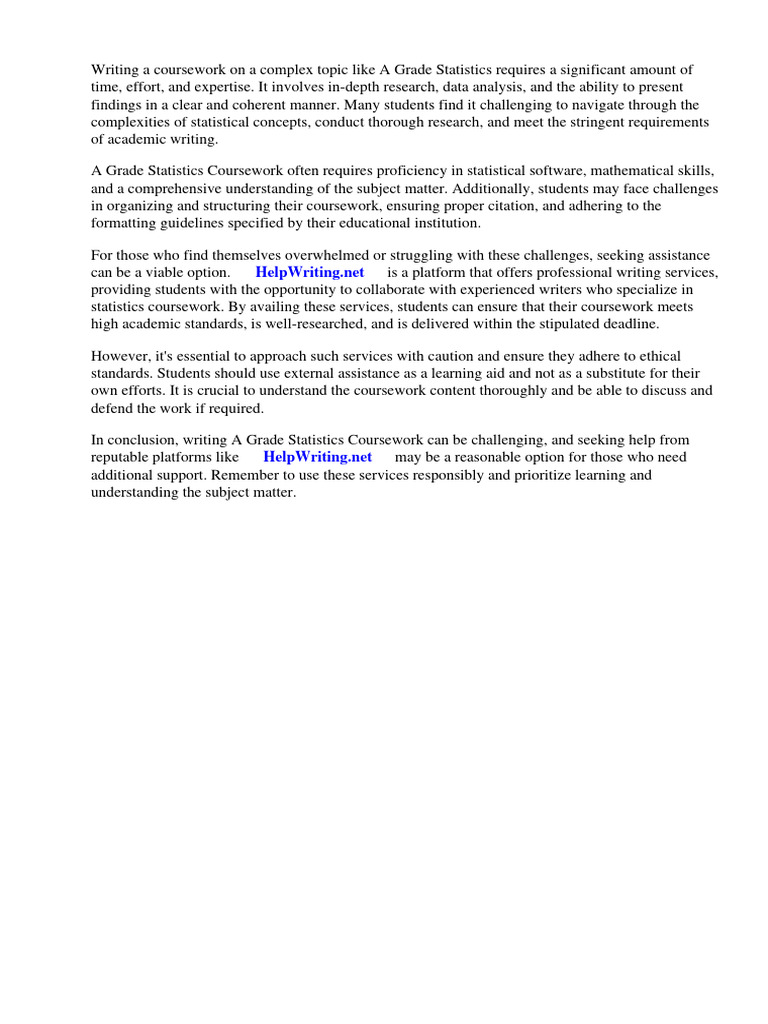 Writing a coursework on a complex topic like A Grade Statistics requires a significant amount of time, effort, and expertise. It involves in-depth research, data analysis, and the ability to present findings in a clear and coherent manner. Many students find it challenging to navigate through the complexities of statistical concepts, conduct thorough research, and meet the stringent requirements of academic writing.

A Grade Statistics Coursework often requires proficiency in statistical software, mathematical skills, and a comprehensive understanding of the subject matter. Additionally, students may face challenges in organizing and structuring their coursework, ensuring proper citation, and adhering to the formatting guidelines specified by their educational institution.

For those who find themselves overwhelmed or struggling with these challenges, seeking assistance can be a viable option. HelpWriting.net is a platform that offers professional writing services, providing students with the opportunity to collaborate with experienced writers who specialize in statistics coursework. By availing these services, students can ensure that their coursework meets high academic standards, is well-researched, and is delivered within the stipulated deadline.

However, it's essential to approach such services with caution and ensure they adhere to ethical standards. Students should use external assistance as a learning aid and not as a substitute for their own efforts. It is crucial to understand the coursework content thoroughly and be able to discuss and defend the work if required.

In conclusion, writing A Grade Statistics Coursework can be challenging, and seeking help from reputable platforms like HelpWriting.net may be a reasonable option for those who need additional support. Remember to use these services responsibly and prioritize learning and understanding the subject matter.